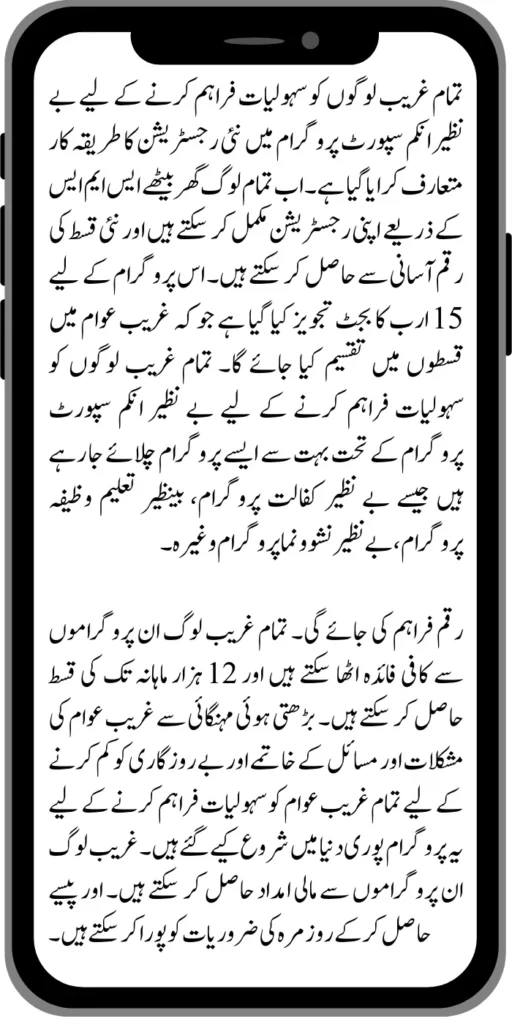 تمام غریب لوگوں کو سہولیات فراہم کرنے کے لیے بے نظیر انکم سپورٹ پروگرام میں نئی رجسٹریشن کا طریقہ کار متعارف کرایا گیا ہے۔ اب تمام لوگ گھر بیٹھے ایس ایم ایس کے ذریعے اپنی رجسٹریشن مکمل کر سکتے ہیں اور نئی قسط کی رقم آسانی سے حاصل کر سکتے ہیں۔ اس پروگرام کے لیے 15 ارب کا بجٹ تجویز کیا گیا ہے جو کہ غریب عوام میں قسطوں میں تقسیم کیا جائے گا۔ تمام غریب لوگوں کو سہولیات فراہم کرنے کے لیے بے نظیر انکم سپورٹ پروگرام کے تحت بہت سے ایسے پروگرام چلائے جا رہے ہیں جیسے بے نظیر کفالت پروگرام، بینظیر تعلیم وظیفہ پروگرام، بے نظیر نشوونما پروگرام وغیرہ۔

رقم فراہم کی جائے گی۔ تمام غریب لوگ ان پروگراموں سے کافی فائدہ اٹھا سکتے ہیں اور 12 ہزار ماہانہ تک کی قسط حاصل کر سکتے ہیں۔ بڑھتی ہوئی مہنگائی سے غریب عوام کی مشکلات اور مسائل کے خاتمے اور بے روزگاری کو کم کرنے کے لیے تمام غریب عوام کو سہولیات فراہم کرنے کے لیے یہ پروگرام پوری دنیا میں شروع کیے گئے ہیں۔ غریب لوگ ان پروگراموں سے مالی امداد حاصل کر سکتے ہیں۔ اور پیسے حاصل کر کے روزمرہ کی ضروریات کو پورا کر سکتے ہیں۔